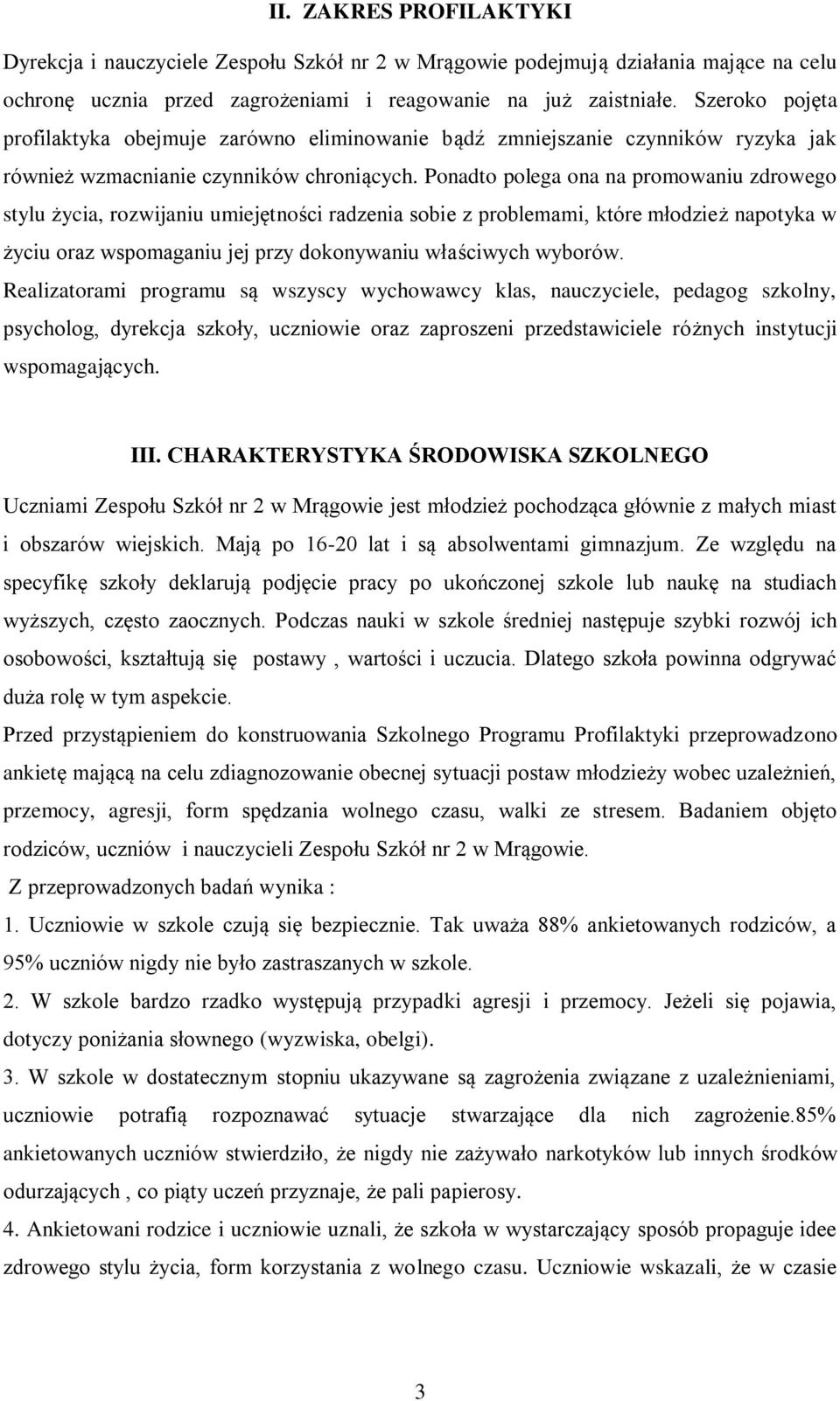 II. ZAKRES PROFILAKTYKI

Dyrekcja i nauczyciele Zespołu Szkół nr 2 w Mrągowie podejmują działania mające na celu ochronę ucznia przed zagrożeniami i reagowanie na już zaistniałe. Szeroko pojęta profilaktyka obejmuje zarówno eliminowanie bądź zmniejszanie czynników ryzyka jak również wzmacnianie czynników chroniących. Ponadto polega ona na promowaniu zdrowego stylu życia, rozwijaniu umiejętności radzenia sobie z problemami, które młodzież napotyka w życiu oraz wspomaganiu jej przy dokonywaniu właściwych wyborów.
Realizatorami programu są wszyscy wychowawcy klas, nauczyciele, pedagog szkolny, psycholog, dyrekcja szkoły, uczniowie oraz zaproszeni przedstawiciele różnych instytucji wspomagających.

III. CHARAKTERYSTYKA ŚRODOWISKA SZKOLNEGO

Uczniami Zespołu Szkół nr 2 w Mrągowie jest młodzież pochodząca głównie z małych miast i obszarów wiejskich. Mają po 16-20 lat i są absolwentami gimnazjum. Ze względu na specyfikę szkoły deklarują podjęcie pracy po ukończonej szkole lub naukę na studiach wyższych, często zaocznych. Podczas nauki w szkole średniej następuje szybki rozwój ich osobowości, kształtują się postawy , wartości i uczucia. Dlatego szkoła powinna odgrywać duża rolę w tym aspekcie.
Przed przystąpieniem do konstruowania Szkolnego Programu Profilaktyki przeprowadzono ankietę mającą na celu zdiagnozowanie obecnej sytuacji postaw młodzieży wobec uzależnień, przemocy, agresji, form spędzania wolnego czasu, walki ze stresem. Badaniem objęto rodziców, uczniów i nauczycieli Zespołu Szkół nr 2 w Mrągowie.
Z przeprowadzonych badań wynika :
1. Uczniowie w szkole czują się bezpiecznie. Tak uważa 88% ankietowanych rodziców, a 95% uczniów nigdy nie było zastraszanych w szkole.
2. W szkole bardzo rzadko występują przypadki agresji i przemocy. Jeżeli się pojawia, dotyczy poniżania słownego (wyzwiska, obelgi).
3. W szkole w dostatecznym stopniu ukazywane są zagrożenia związane z uzależnieniami, uczniowie potrafią rozpoznawać sytuacje stwarzające dla nich zagrożenie.85% ankietowanych uczniów stwierdziło, że nigdy nie zażywało narkotyków lub innych środków odurzających , co piąty uczeń przyznaje, że pali papierosy.
4. Ankietowani rodzice i uczniowie uznali, że szkoła w wystarczający sposób propaguje idee zdrowego stylu życia, form korzystania z wolnego czasu. Uczniowie wskazali, że w czasie

3